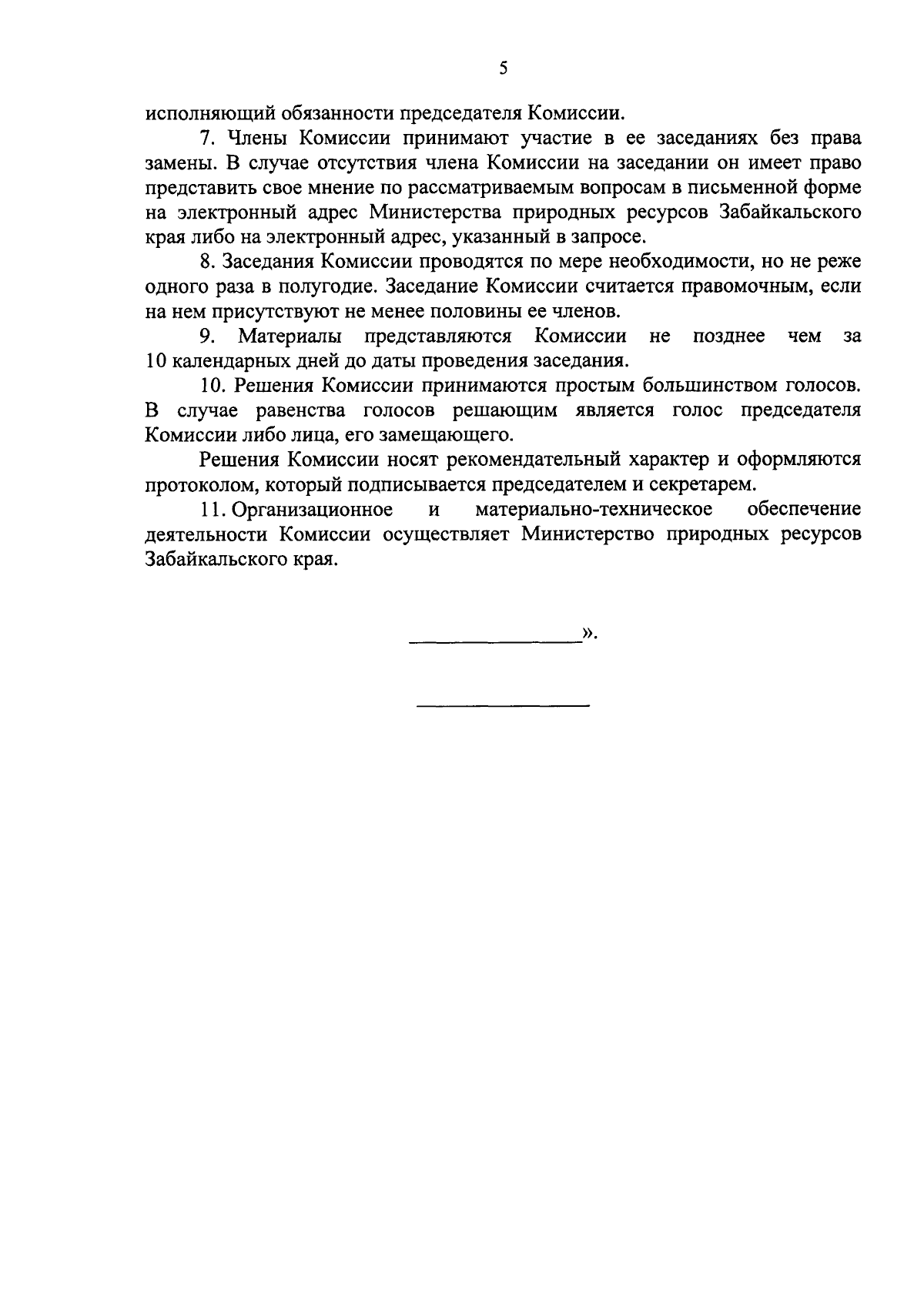 5

исполняющий обязанности председателя Комиссии.

7. Члены Комиссии принимают участие в ее заседаниях без права замены. В случае отсутствия члена Комиссии на заседании он имеет право представить свое мнение по рассматриваемым вопросам в письменной форме на электронный адрес Министерства природных ресурсов Забайкальского края либо на электронный адрес, указанный в запросе.

8. Заседания Комиссии проводятся по мере необходимости, но не реже одного раза в полугодие. Заседание Комиссии считается правомочным, если на нем присутствуют не менее половины ее членов.

9. Материалы представляются Комиссии не позднее чем за 10 календарных дней до даты проведения заседания.

10. Решения Комиссии принимаются простым большинством голосов. В случае равенства голосов решающим является голос председателя Комиссии либо лица, его замещающего.

Решения Комиссии носят рекомендательный характер и оформляются протоколом, который подписывается председателем и секретарем.

11. Организационное и материально-техническое обеспечение деятельности Комиссии осуществляет Министерство природных ресурсов Забайкальского края.

».